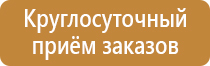 Круглосуточный приём заказов